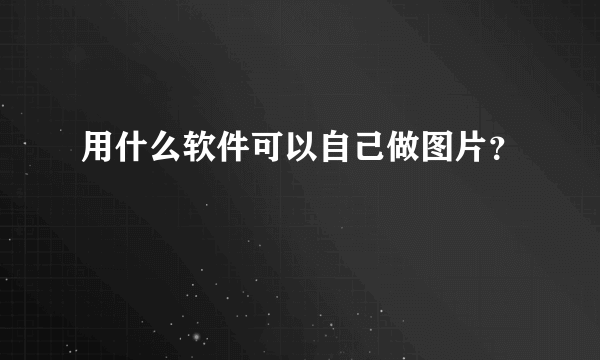 用什么软件可以自己做图片?